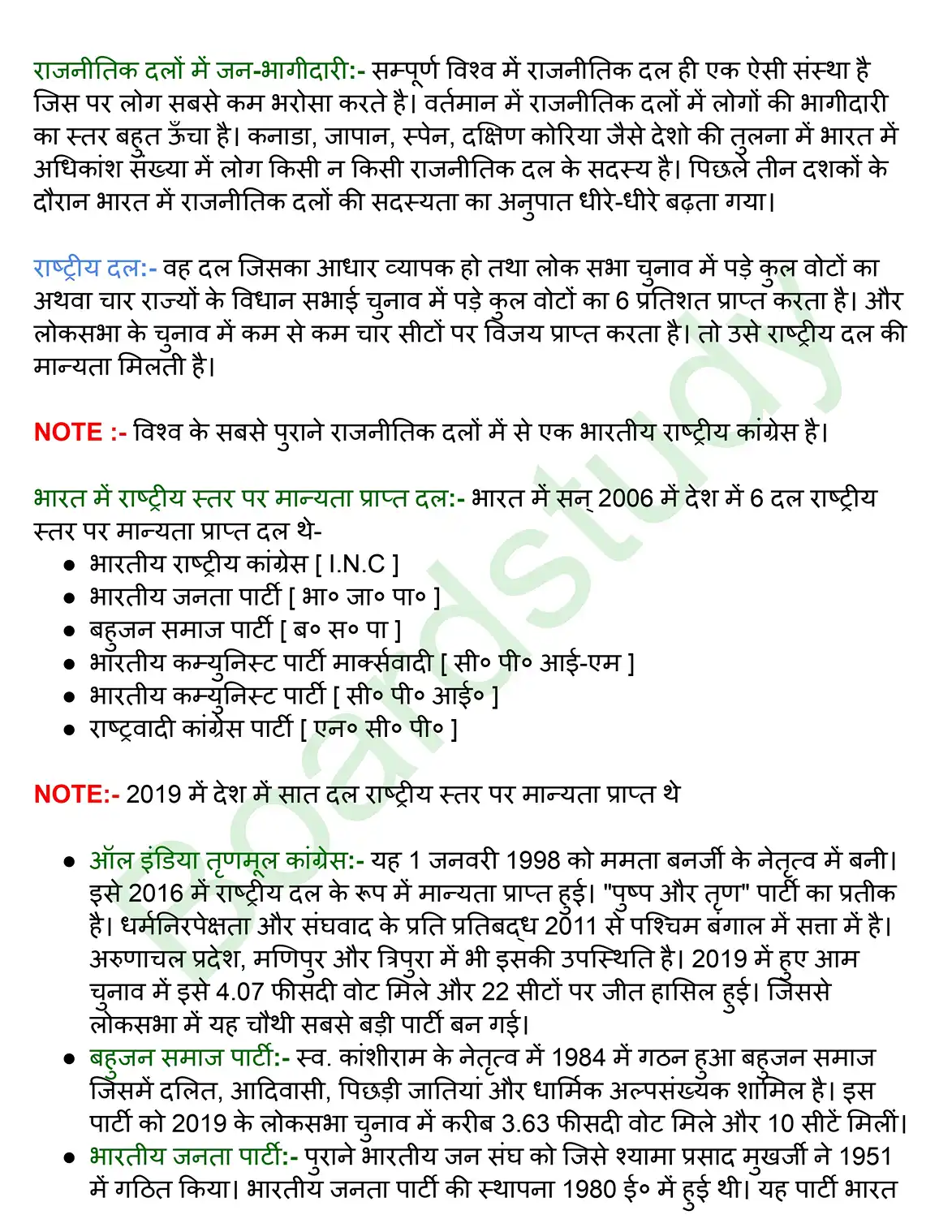 राजनीतिक दलों में जन-भागीदारी:- सम्पूर्ण विश्व में राजनीतिक दल ही एक ऐसी संस्था है जिस पर लोग सबसे कम भरोसा करते है। वर्तमान में राजनीतिक दलों में लोगों की भागीदारी का स्तर बहुत ऊँचा है। कनाडा, जापान, स्पेन, दक्षिण कोरिया जैसे देशो की तुलना में भारत में अधिकांश संख्या में लोग किसी न किसी राजनीतिक दल के सदस्य है। पिछले तीन दशकों के दौरान भारत में राजनीतिक दलों की सदस्यता का अनुपात धीरे-धीरे बढ़ता गया।

राष्ट्रीय दल:- वह दल जिसका आधार व्यापक हो तथा लोक सभा चुनाव में पड़े कुल वोटों का अथवा चार राज्यों के विधान सभाई चुनाव में पड़े कुल वोटों का 6 प्रतिशत प्राप्त करता है। और लोकसभा के चुनाव में कम से कम चार सीटों पर विजय प्राप्त करता है। तो उसे राष्ट्रीय दल की मान्यता मिलती है।

NOTE :- विश्व के सबसे पुराने राजनीतिक दलों में से एक भारतीय राष्ट्रीय कांग्रेस है।

भारत में राष्ट्रीय स्तर पर मान्यता प्राप्त दल:- भारत में सन् 2006 में देश में 6 दल राष्ट्रीय स्तर पर मान्यता प्राप्त दल थे-
• भारतीय राष्ट्रीय कांग्रेस [ I.N.C ]
• भारतीय जनता पार्टी [ भा० जा० पा० ]
• बहुजन समाज पार्टी [ ब० स० पा ]
• भारतीय कम्युनिस्ट पार्टी मार्क्सवादी [ सी० पी० आई-एम ]
• भारतीय कम्युनिस्ट पार्टी [ सी० पी० आई० ]
• राष्ट्रवादी कांग्रेस पार्टी [ एन० सी० पी० ]

NOTE:- 2019 में देश में सात दल राष्ट्रीय स्तर पर मान्यता प्राप्त थे

• ऑल इंडिया तृणमूल कांग्रेस:- यह 1 जनवरी 1998 को ममता बनर्जी के नेतृत्व में बनी। इसे 2016 में राष्ट्रीय दल के रूप में मान्यता प्राप्त हुई। "पुष्प और तृण" पार्टी का प्रतीक है। धर्मनिरपेक्षता और संघवाद के प्रति प्रतिबद्ध 2011 से पश्चिम बंगाल में सत्ता में है। अरुणाचल प्रदेश, मणिपुर और त्रिपुरा में भी इसकी उपस्थिति है। 2019 में हुए आम चुनाव में इसे 4.07 फीसदी वोट मिले और 22 सीटों पर जीत हासिल हुई। जिससे लोकसभा में यह चौथी सबसे बड़ी पार्टी बन गई।
• बहुजन समाज पार्टी:- स्व. कांशीराम के नेतृत्व में 1984 में गठन हुआ बहुजन समाज जिसमें दलित, आदिवासी, पिछड़ी जातियां और धार्मिक अल्पसंख्यक शामिल है। इस पार्टी को 2019 के लोकसभा चुनाव में करीब 3.63 फीसदी वोट मिले और 10 सीटें मिलीं।
• भारतीय जनता पार्टी:- पुराने भारतीय जन संघ को जिसे श्यामा प्रसाद मुखर्जी ने 1951 में गठित किया। भारतीय जनता पार्टी की स्थापना 1980 ई० में हुई थी। यह पार्टी भारत

Boardstudy